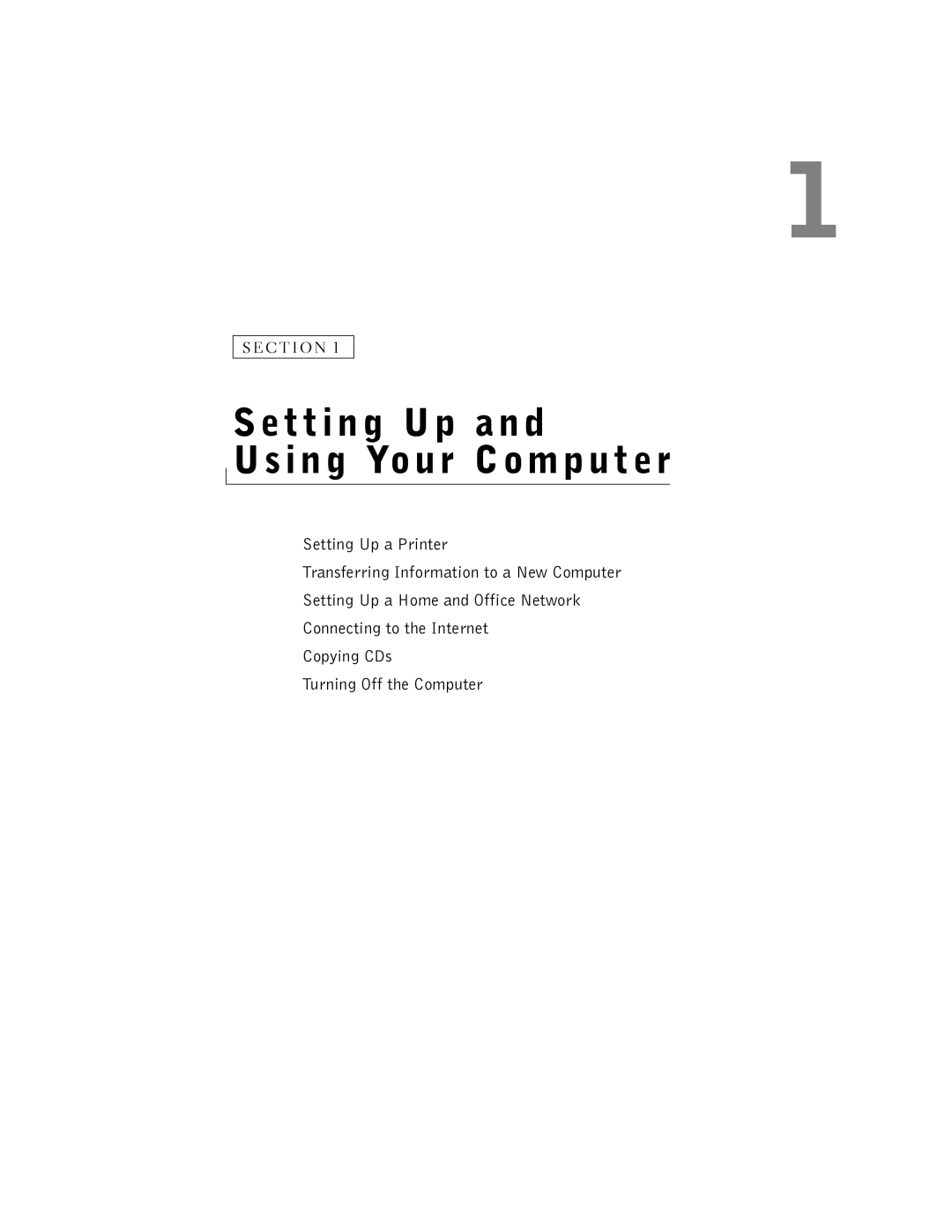 1

SECTION 1

Setting Up and
Using Your Computer

Setting Up a Printer

Transferring Information to a New Computer

Setting Up a Home and Office Network

Connecting to the Internet

Copying CDs

Turning Off the Computer